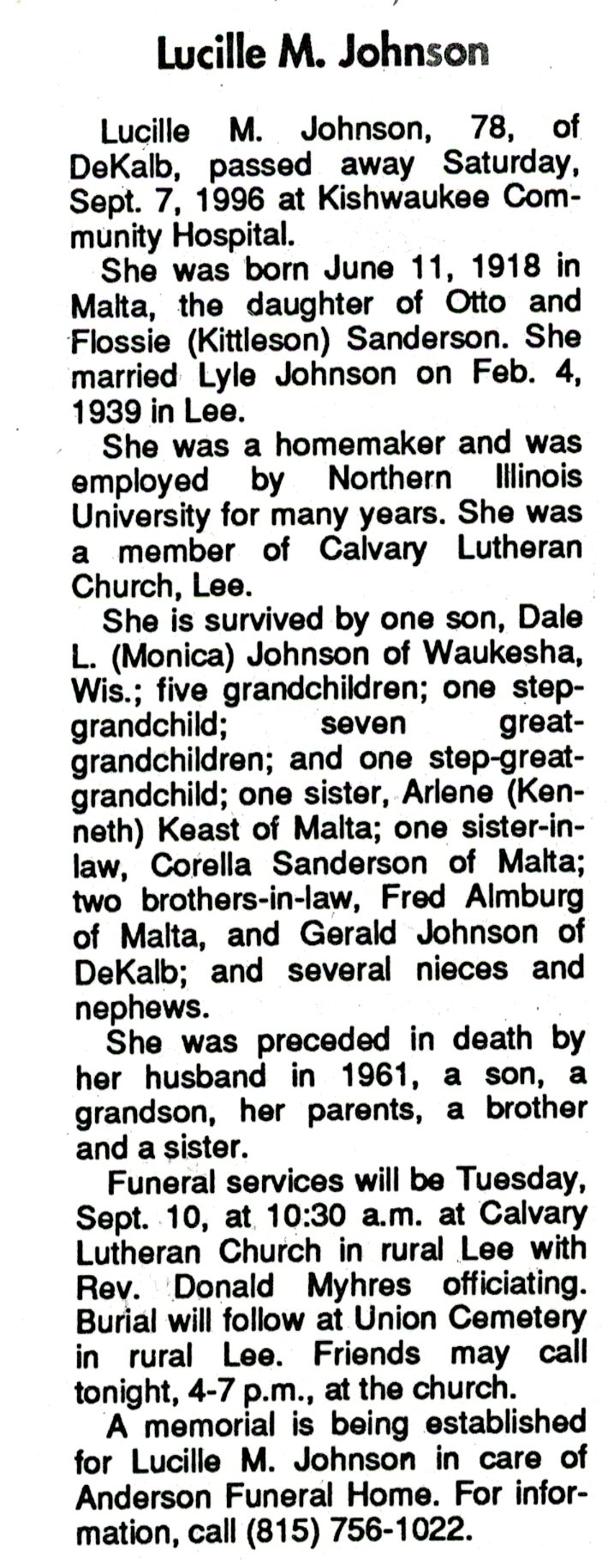 Lucille M. Johnson

Lucille M. Johnson, 78, of DeKalb, passed away Saturday, Sept. 7, 1996 at Kishwaukee Community Hospital.

She was born June 11, 1918 in Malta, the daughter of Otto and Flossie (Kittleson) Sanderson. She married Lyle Johnson on Feb. 4, 1939 in Lee.

She was a homemaker and was employed by Northern Illinois University for many years. She was a member of Calvary Lutheran Church, Lee.

She is survived by one son, Dale L. (Monica) Johnson of Waukesha, Wis.; five grandchildren; one step-grandchild; seven great-grandchildren; and one step-great-grandchild; one sister, Arlene (Kenneth) Keast of Malta; one sister-in-law, Corella Sanderson of Malta; two brothers-in-law, Fred Almburg of Malta, and Gerald Johnson of DeKalb; and several nieces and nephews.

She was preceded in death by her husband in 1961, a son, a grandson, her parents, a brother and a sister.

Funeral services will be Tuesday, Sept. 10, at 10:30 a.m. at Calvary Lutheran Church in rural Lee with Rev. Donald Myhres officiating. Burial will follow at Union Cemetery in rural Lee. Friends may call tonight, 4-7 p.m., at the church.

A memorial is being established for Lucille M. Johnson in care of Anderson Funeral Home. For information, call (815) 756-1022.